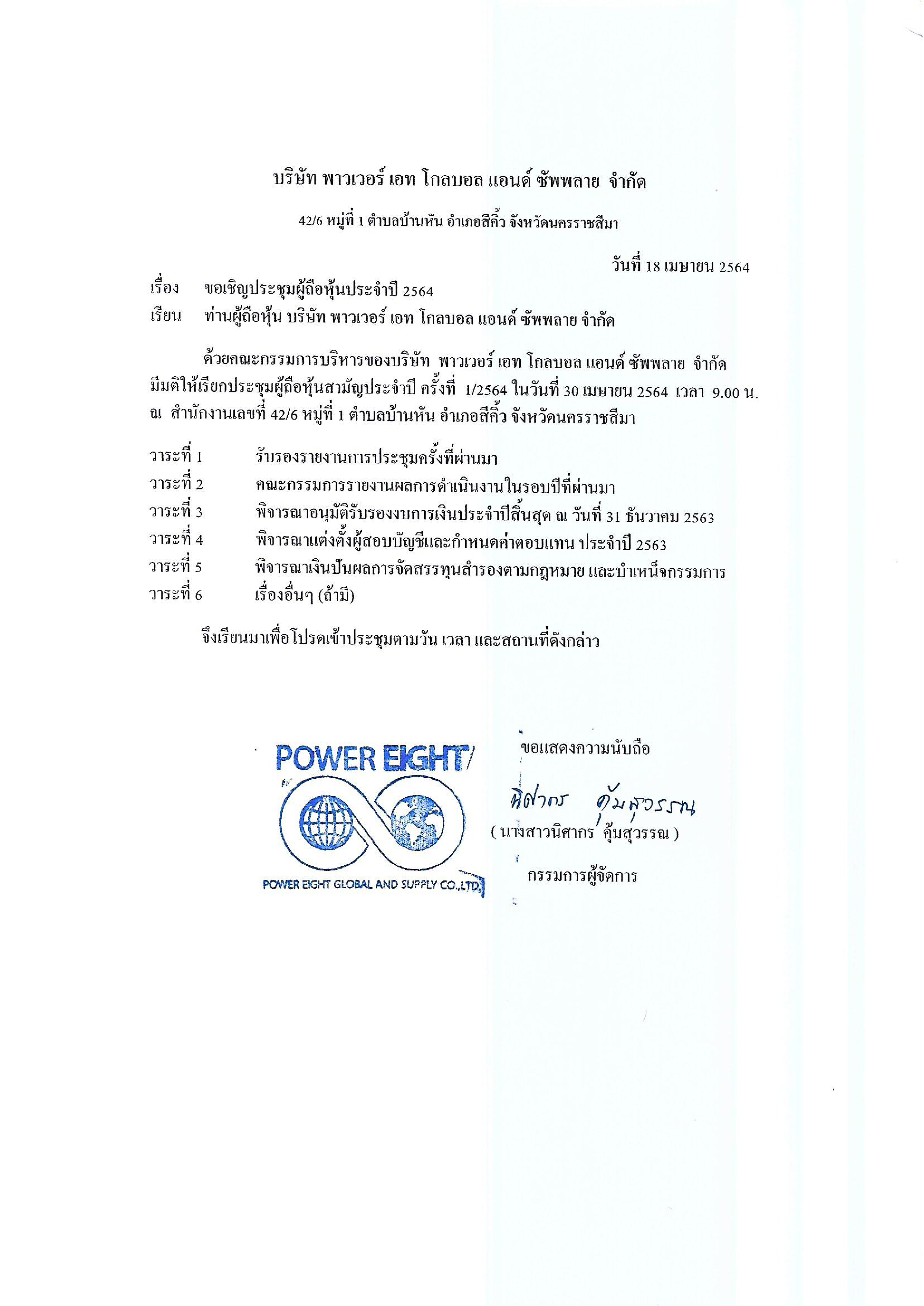 บริษัท พาวเวอร์ เอท โกลบอล แอนด์ ซัพพลาย จำกัด

42/6 หมู่ที่ 1 ตำบลบ้านหัน อำเภอสีคิ้ว จังหวัดนครราชสีมา

วันที่ 18 เมษายน 2564

เรื่อง ขอเชิญประชุมผู้ถือหุ้นประจำปี 2564

เรียน ท่านผู้ถือหุ้น บริษัท พาวเวอร์ เอท โกลบอล แอนด์ ซัพพลาย จำกัด

ด้วยคณะกรรมการบริหารของบริษัท พาวเวอร์ เอท โกลบอล แอนด์ ซัพพลาย จำกัด มีมติให้เรียกประชุมผู้ถือหุ้นสามัญประจำปี ครั้งที่ 1/2564 ในวันที่ 30 เมษายน 2564 เวลา 9.00 น. ณ สำนักงานเลขที่ 42/6 หมู่ที่ 1 ตำบลบ้านหัน อำเภอสีคิ้ว จังหวัดนครราชสีมา

วาระที่ 1 รับรองรายงานการประชุมครั้งที่ผ่านมา
วาระที่ 2 คณะกรรมการรายงานผลการดำเนินงานในรอบปีที่ผ่านมา
วาระที่ 3 พิจารณาอนุมัติรับรองงบการเงินประจำปีสิ้นสุด ณ วันที่ 31 ธันวาคม 2563
วาระที่ 4 พิจารณาแต่งตั้งผู้สอบบัญชีและกำหนดค่าตอบแทน ประจำปี 2563
วาระที่ 5 พิจารณาเงินปันผลการจัดสรรทุนสำรองตามกฎหมาย และบำเหน็จกรรมการ
วาระที่ 6 เรื่องอื่นๆ (ถ้ามี)

จึงเรียนมาเพื่อโปรดเข้าประชุมตามวัน เวลา และสถานที่ดังกล่าว

POWER EIGHT
POWER EIGHT GLOBAL AND SUPPLY CO.,LTD.

ขอแสดงความนับถือ

นิศากร คุ้มสุวรรณ

( นางสาวนิศากร คุ้มสุวรรณ )

กรรมการผู้จัดการ